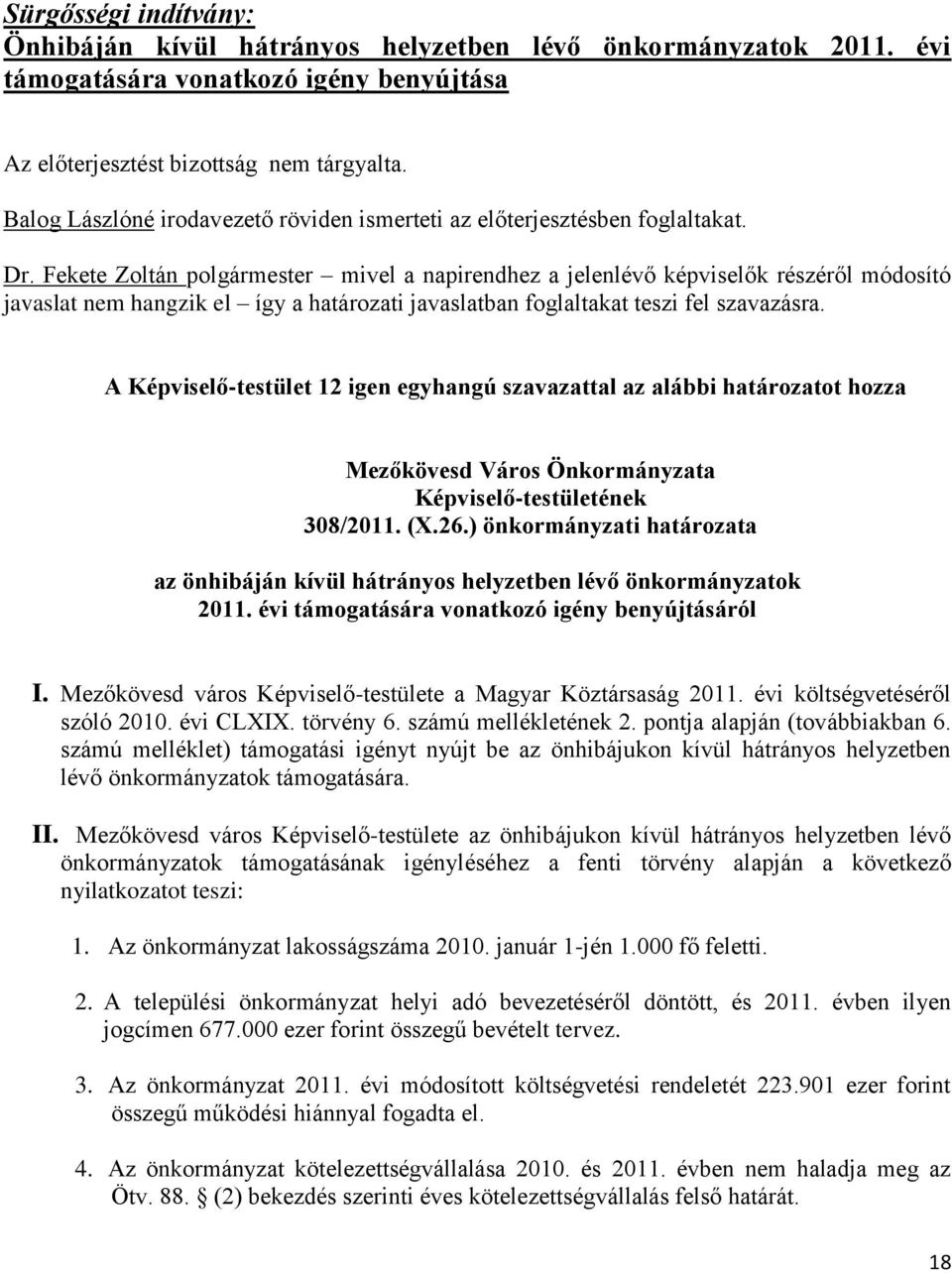 Sürgősségi indítvány:
Önhibáján kívül hátrányos helyzetben lévő önkormányzatok 2011. évi támogatására vonatkozó igény benyújtása

Az előterjesztést bizottság nem tárgyalta.

Balog Lászlóné irodavezető röviden ismerteti az előterjesztésben foglaltakat.

Dr. Fekete Zoltán polgármester – mivel a napirendhez a jelenlévő képviselők részéről módosító javaslat nem hangzik el – így a határozati javaslatban foglaltakat teszi fel szavazásra.

A Képviselő-testület 12 igen egyhangú szavazattal az alábbi határozatot hozza

Mezőkövesd Város Önkormányzata
Képviselő-testületének
308/2011. (X.26.) önkormányzati határozata

az önhibáján kívül hátrányos helyzetben lévő önkormányzatok 2011. évi támogatására vonatkozó igény benyújtásáról

I. Mezőkövesd város Képviselő-testülete a Magyar Köztársaság 2011. évi költségvetéséről szóló 2010. évi CLXIX. törvény 6. számú mellékletének 2. pontja alapján (továbbiakban 6. számú melléklet) támogatási igényt nyújt be az önhibájukon kívül hátrányos helyzetben lévő önkormányzatok támogatására.

II. Mezőkövesd város Képviselő-testülete az önhibájukon kívül hátrányos helyzetben lévő önkormányzatok támogatásának igényléséhez a fenti törvény alapján a következő nyilatkozatot teszi:

1. Az önkormányzat lakosságszáma 2010. január 1-jén 1.000 fő feletti.

2. A települési önkormányzat helyi adó bevezetéséről döntött, és 2011. évben ilyen jogcímen 677.000 ezer forint összegű bevételt tervez.

3. Az önkormányzat 2011. évi módosított költségvetési rendeletét 223.901 ezer forint összegű működési hiánnyal fogadta el.

4. Az önkormányzat kötelezettségvállalása 2010. és 2011. évben nem haladja meg az Ötv. 88. § (2) bekezdés szerinti éves kötelezettségvállalás felső határát.

18